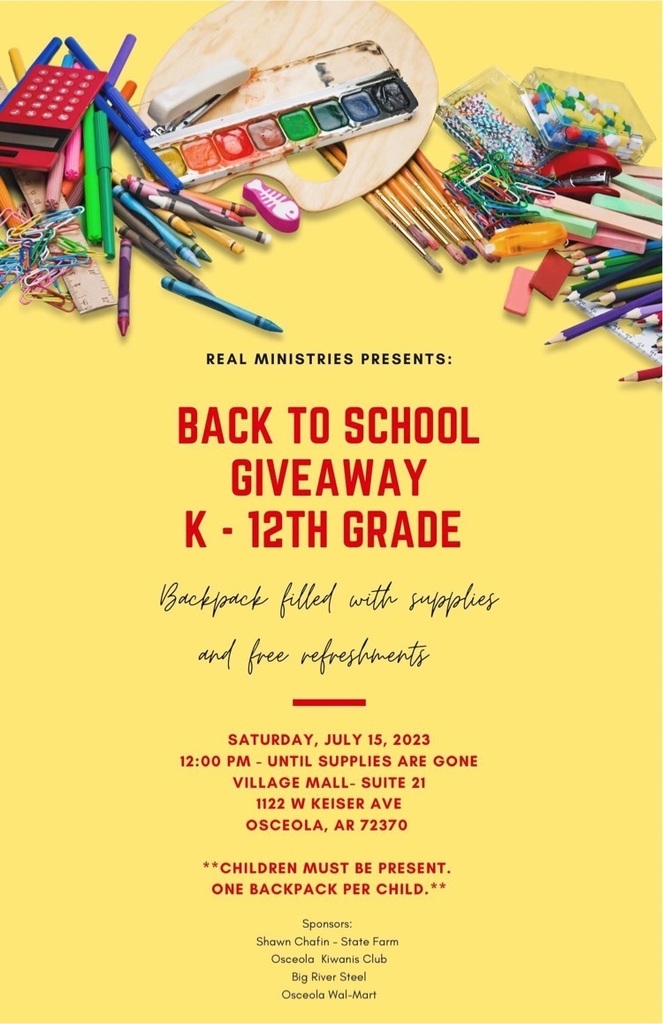 REAL MINISTRIES PRESENTS:

BACK TO SCHOOL GIVEAWAY
K - 12TH GRADE

Backpack filled with supplies and free refreshments

SATURDAY, JULY 15, 2023
12:00 PM - UNTIL SUPPLIES ARE GONE
VILLAGE MALL- SUITE 21
1122 W KEISER AVE
OSCEOLA, AR 72370

**CHILDREN MUST BE PRESENT.
ONE BACKPACK PER CHILD.**

Sponsors:
Shawn Chafin - State Farm
Osceola Kiwanis Club
Big River Steel
Osceola Wal-Mart